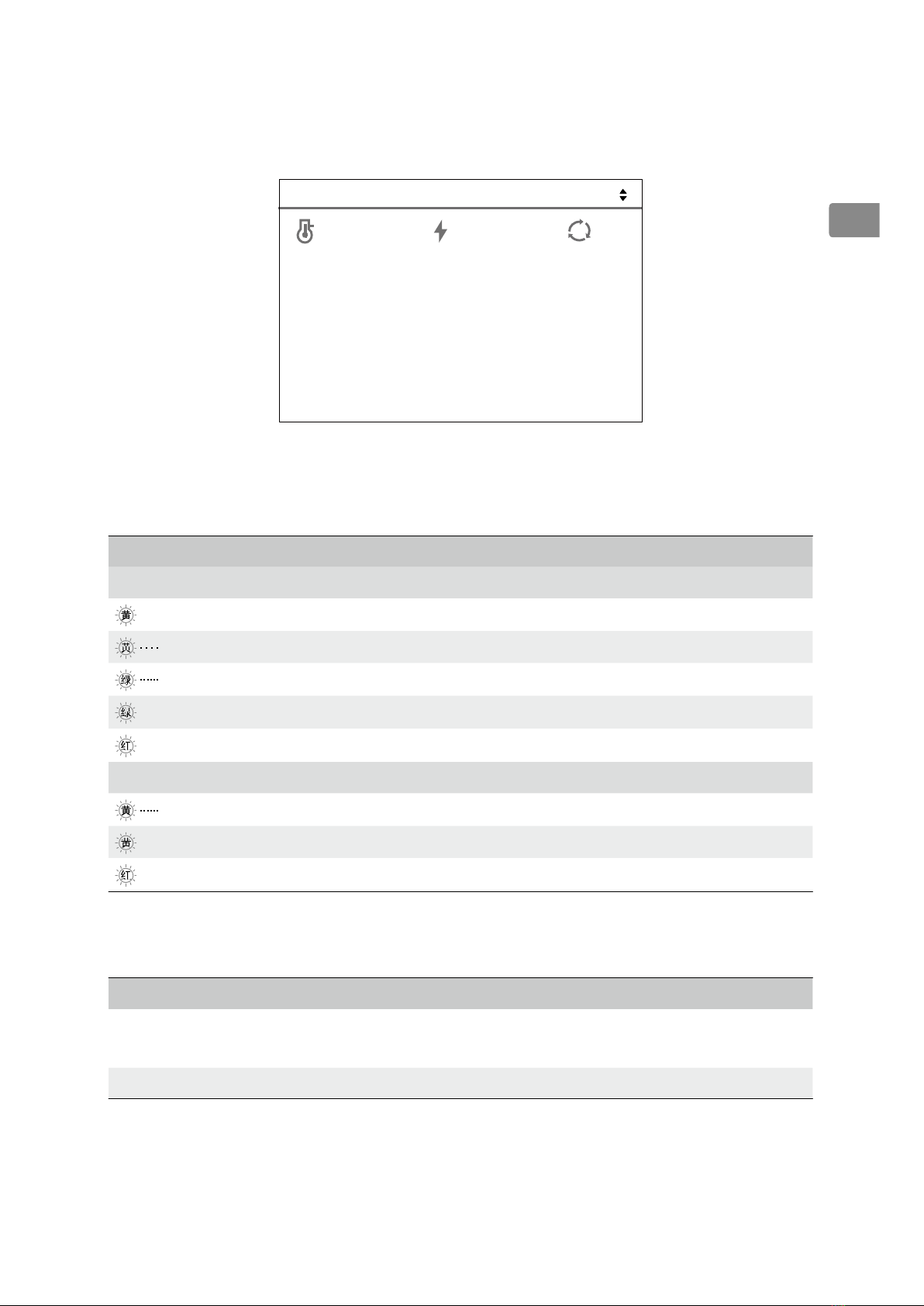 黄

黄

绿

绿

红

黄

黄

红